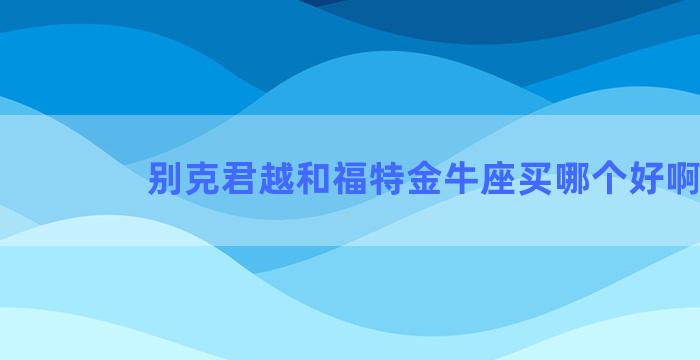 别克君越和福特金牛座买哪个好啊